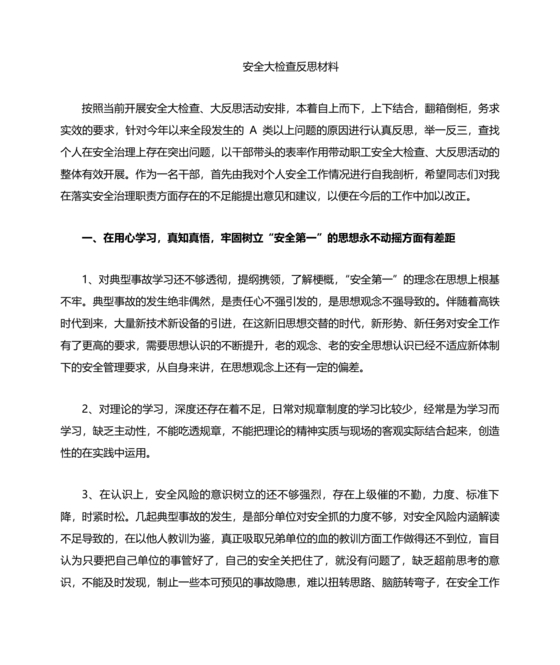 安全大检查反思材料

按照当前开展安全大检查、大反思活动安排，本着自上而下，上下结合，翻箱倒柜，务求实效的要求，针对今年以来全段发生的 A 类以上问题的原因进行认真反思，举一反三，查找个人在安全治理上存在突出问题，以干部带头的表率作用带动职工安全大检查、大反思活动的整体有效开展。作为一名干部，首先由我对个人安全工作情况进行自我剖析，希望同志们对我在落实安全治理职责方面存在的不足能提出意见和建议，以便在今后的工作中加以改正。

一、在用心学习，真知真悟，牢固树立“安全第一”的思想永不动摇方面有差距

1、对典型事故学习还不够透彻，提纲携领，了解梗概，“安全第一”的理念在思想上根基不牢。典型事故的发生绝非偶然，是责任心不强引发的，是思想观念不强导致的。伴随着高铁时代到来，大量新技术新设备的引进，在这新旧思想交替的时代，新形势、新任务对安全工作有了更高的要求，需要思想认识的不断提升，老的观念、老的安全思想认识已经不适应新体制下的安全管理要求，从自身来讲，在思想观念上还有一定的偏差。

2、对理论的学习，深度还存在着不足，日常对规章制度的学习比较少，经常是为学习而学习，缺乏主动性，不能吃透规章，不能把理论的精神实质与现场的客观实际结合起来，创造性的在实践中运用。

3、在认识上，安全风险的意识树立的还不够强烈，存在上级催的不勤，力度、标准下降，时紧时松。几起典型事故的发生，是部分单位对安全抓的力度不够，对安全风险内涵解读不足导致的，在以他人教训为鉴，真正吸取兄弟单位的血的教训方面工作做得还不到位，盲目认为只要把自己单位的事管好了，自己的安全关把住了，就没有问题了，缺乏超前思考的意识，不能及时发现，制止一些本可预见的事故隐患，难以扭转思路、脑筋转弯子，在安全工作